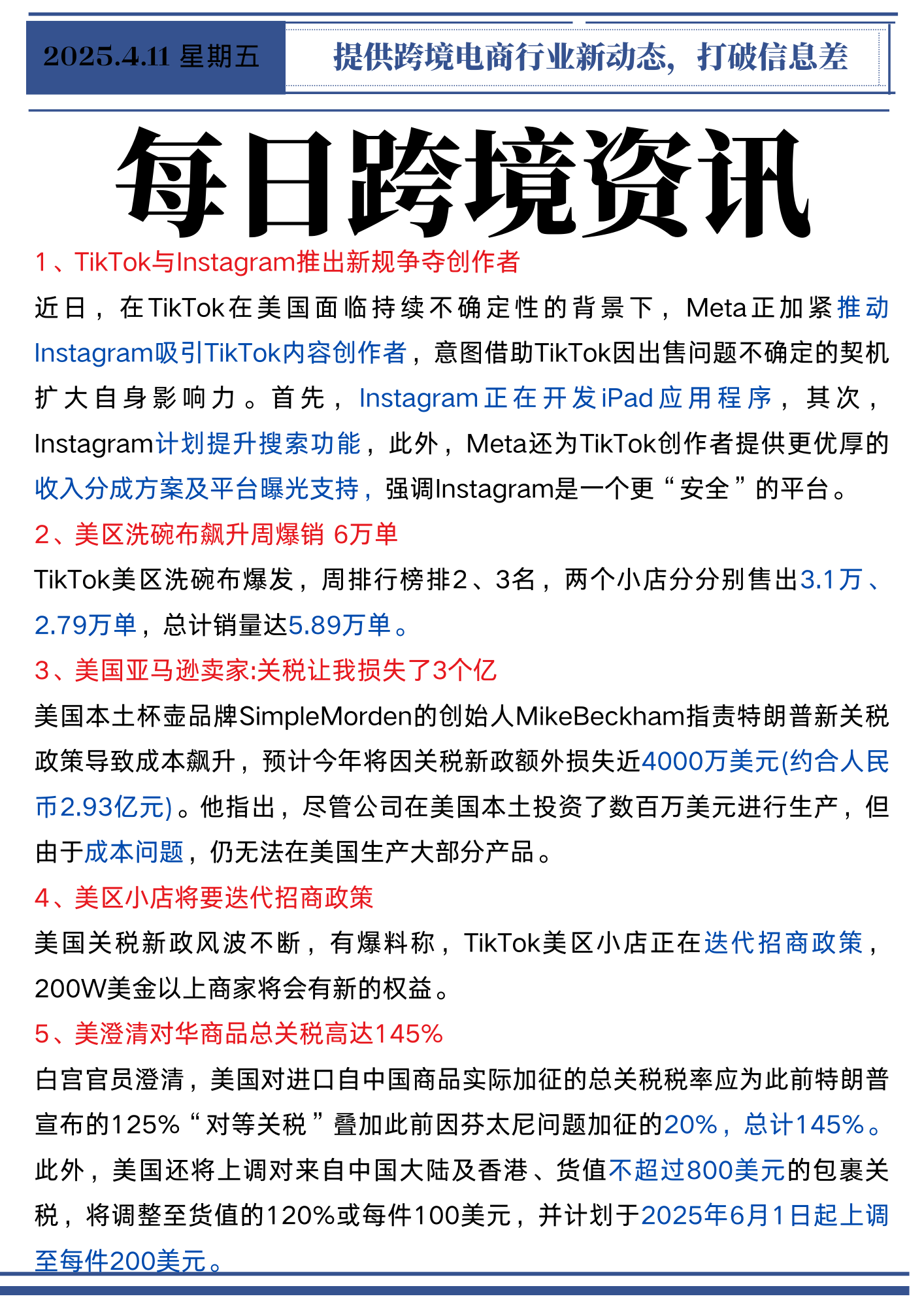 2025.4.11 星期五

提供跨境电商行业新动态，打破信息差

每日跨境资讯

1、TikTok与Instagram推出新规争夺创作者

近日，在TikTok在美国面临持续不确定性的背景下，Meta正加紧推动Instagram吸引TikTok内容创作者，意图借助TikTok因出售问题不确定的契机扩大自身影响力。首先，Instagram正在开发iPad应用程序，其次，Instagram计划提升搜索功能，此外，Meta还为TikTok创作者提供更优厚的收入分成方案及平台曝光支持，强调Instagram是一个更“安全”的平台。

2、美区洗碗布飙升周爆销 6万单

TikTok美区洗碗布爆发，周排行榜排2、3名，两个小店分分别售出3.1万、2.79万单，总计销量达5.89万单。

3、美国亚马逊卖家:关税让我损失了3个亿

美国本土杯壶品牌SimpleMorden的创始人MikeBeckham指责特朗普新关税政策导致成本飙升，预计今年将因关税新政额外损失近4000万美元(约合人民币2.93亿元)。他指出，尽管公司在美国本土投资了数百万美元进行生产，但由于成本问题，仍无法在美国生产大部分产品。

4、美区小店将要迭代招商政策

美国关税新政风波不断，有爆料称，TikTok美区小店正在迭代招商政策，200W美金以上商家将会有新的权益。

5、美澄清对华商品总关税高达145%

白宫官员澄清，美国对进口自中国商品实际加征的总关税税率应为此前特朗普宣布的125%“对等关税”叠加此前因芬太尼问题加征的20%，总计145%。此外，美国还将上调对来自中国大陆及香港、货值不超过800美元的包裹关税，将调整至货值的120%或每件100美元，并计划于2025年6月1日起上调至每件200美元。